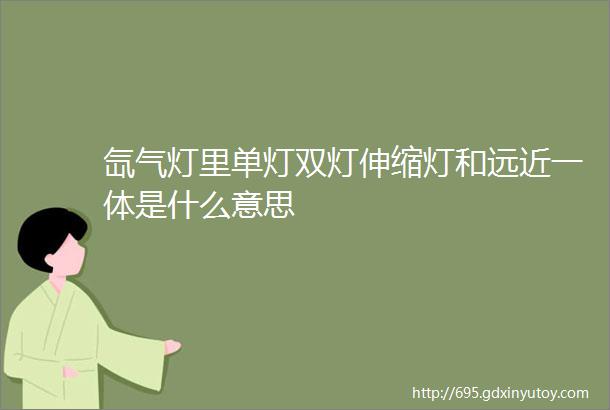 氙气灯里单灯双灯伸缩灯和远近一体是什么意思

http://695.gdxinyutoy.com